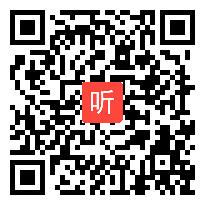 听